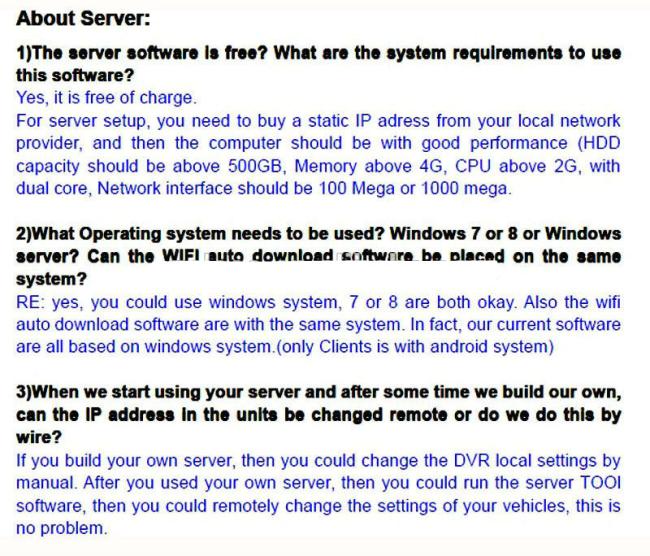 About Server:

1)The server software is free? What are the system requirements to use this software?

Yes, it is free of charge.

For server setup, you need to buy a static IP adress from your local network provider, and then the computer should be with good performance (HDD capacity should be above 500GB, Memory above 4G, CPU above 2G, with dual core, Network interface should be 100 Mega or 1000 mega.

2)What Operating system needs to be used? Windows 7 or 8 or Windows server? Can the WIFI auto download software be placed on the same system?

RE: yes, you could use windows system, 7 or 8 are both okay. Also the wifi auto download software are with the same system. In fact, our current software are all based on windows system.(only Clients is with android system)

3)When we start using your server and after some time we build our own, can the IP address in the units be changed remote or do we do this by wire?

If you build your own server, then you could change the DVR local settings by manual. After you used your own server, then you could run the server TOOl software, then you could remotely change the settings of your vehicles, this is no problem.